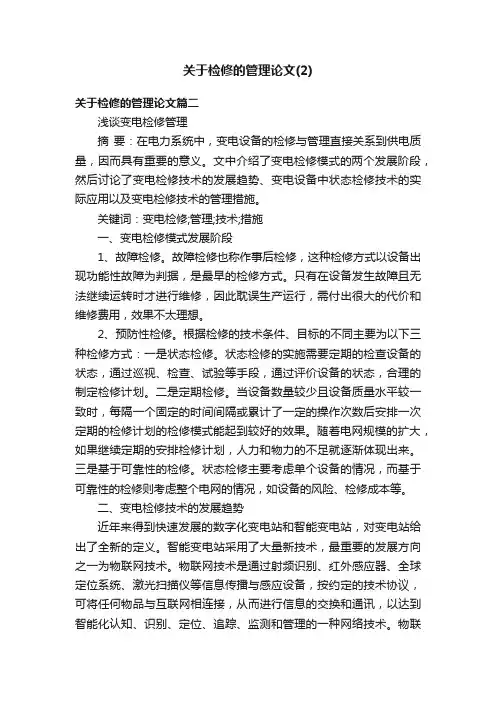 关于检修的管理论文(2)

关于检修的管理论文篇二

浅谈变电检修管理

摘 要：在电力系统中，变电设备的检修与管理直接关系到供电质量，因而具有重要的意义。文中介绍了变电检修模式的两个发展阶段，然后讨论了变电检修技术的发展趋势、变电设备中状态检修技术的实际应用以及变电检修技术的管理措施。

关键词：变电检修;管理;技术;措施

一、变电检修模式发展阶段

1、故障检修。故障检修也称作事后检修，这种检修方式以设备出现功能性故障为判据，是最早的检修方式。只有在设备发生故障且无法继续运转时才进行维修，因此耽误生产运行，需付出很大的代价和维修费用，效果不太理想。

2、预防性检修。根据检修的技术条件、目标的不同主要为以下三种检修方式：一是状态检修。状态检修的实施需要定期的检查设备的状态，通过巡视、检查、试验等手段，通过评价设备的状态，合理的制定检修计划。二是定期检修。当设备数量较少且设备质量水平较一致时，每隔一个固定的时间间隔或累计了一定的操作次数后安排一次定期的检修计划的检修模式能起到较好的效果。随着电网规模的扩大，如果继续定期的安排检修计划，人力和物力的不足就逐渐体现出来。三是基于可靠性的检修。状态检修主要考虑单个设备的情况，而基于可靠性的检修则考虑整个电网的情况，如设备的风险、检修成本等。

二、变电检修技术的发展趋势

近年来得到快速发展的数字化变电站和智能变电站，对变电站给出了全新的定义。智能变电站采用了大量新技术，最重要的发展方向之一为物联网技术。物联网技术是通过射频识别、红外感应器、全球定位系统、激光扫描仪等信息传播与感应设备，按约定的技术协议，可将任何物品与互联网相连接，从而进行信息的交换和通讯，以达到智能化认知、识别、定位、追踪、监测和管理的一种网络技术。物联